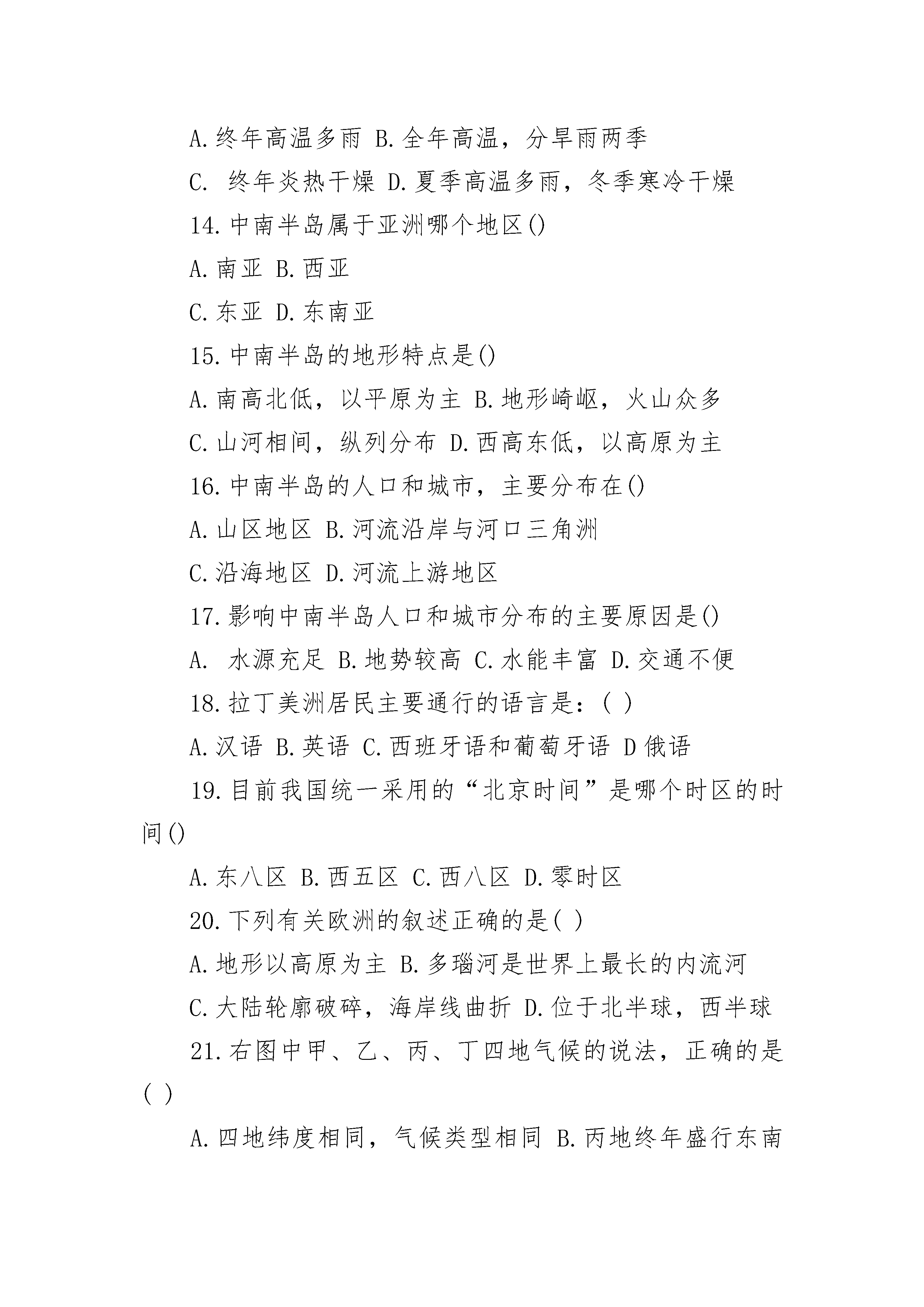 A.终年高温多雨 B.全年高温，分旱雨两季

C. 终年炎热干燥 D.夏季高温多雨，冬季寒冷干燥

14.中南半岛属于亚洲哪个地区()

A.南亚 B.西亚

C.东亚 D.东南亚

15.中南半岛的地形特点是()

A.南高北低，以平原为主 B.地形崎岖，火山众多

C.山河相间，纵列分布 D.西高东低，以高原为主

16.中南半岛的人口和城市，主要分布在()

A.山区地区 B.河流沿岸与河口三角洲

C.沿海地区 D.河流上游地区

17.影响中南半岛人口和城市分布的主要原因是()

A. 水源充足 B.地势较高 C.水能丰富 D.交通不便

18.拉丁美洲居民主要通行的语言是：( )

A.汉语 B.英语 C.西班牙语和葡萄牙语 D俄语

19.目前我国统一采用的“北京时间”是哪个时区的时间()

A.东八区 B.西五区 C.西八区 D.零时区

20.下列有关欧洲的叙述正确的是( )

A.地形以高原为主 B.多瑙河是世界上最长的内流河

C.大陆轮廓破碎，海岸线曲折 D.位于北半球，西半球

21.右图中甲、乙、丙、丁四地气候的说法，正确的是( )

A.四地纬度相同，气候类型相同 B.丙地终年盛行东南